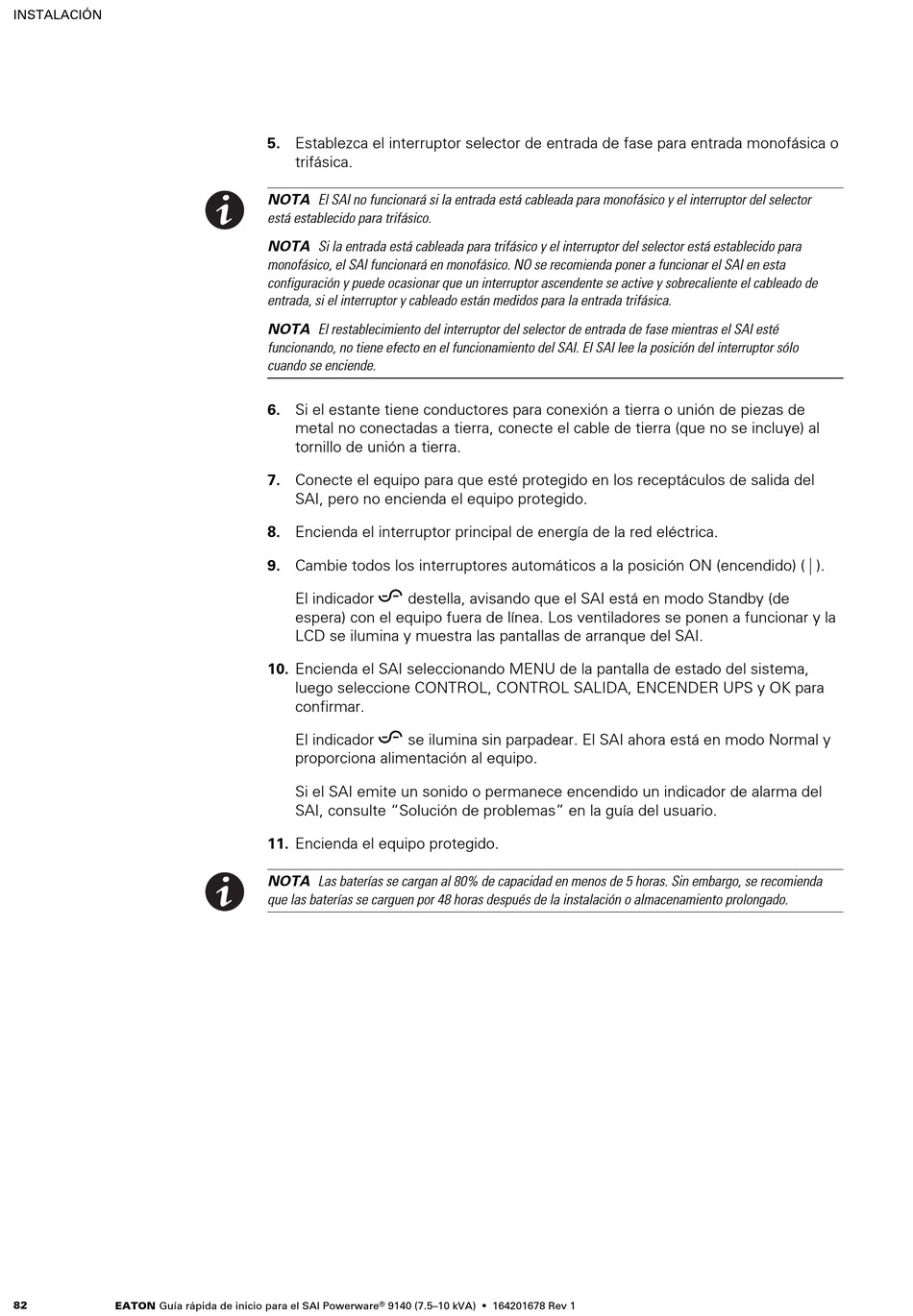 INSTALACIÓN

5. Establezca el interruptor selector de entrada de fase para entrada monofásica o trifásica.

NOTA El SAI no funcionará si la entrada está cableada para monofásico y el interruptor del selector está establecido para trifásico.

NOTA Si la entrada está cableada para trifásico y el interruptor del selector está establecido para monofásico, el SAI funcionará en monofásico. NO se recomienda poner a funcionar el SAI en esta configuración y puede ocasionar que un interruptor ascendente se active y sobrecaliente el cableado de entrada, si el interruptor y cableado están medidos para la entrada trifásica.

NOTA El restablecimiento del interruptor del selector de entrada de fase mientras el SAI esté funcionando, no tiene efecto en el funcionamiento del SAI. El SAI lee la posición del interruptor sólo cuando se enciende.

6. Si el estante tiene conductores para conexión a tierra o unión de piezas de metal no conectadas a tierra, conecte el cable de tierra (que no se incluye) al tornillo de unión a tierra.

7. Conecte el equipo para que esté protegido en los receptáculos de salida del SAI, pero no encienda el equipo protegido.

8. Encienda el interruptor principal de energía de la red eléctrica.

9. Cambie todos los interruptores automáticos a la posición ON (encendido) ( | ).

El indicador destella, avisando que el SAI está en modo Standby (de espera) con el equipo fuera de línea. Los ventiladores se ponen a funcionar y la LCD se ilumina y muestra las pantallas de arranque del SAI.

10. Encienda el SAI seleccionando MENU de la pantalla de estado del sistema, luego seleccione CONTROL, CONTROL SALIDA, ENCENDER UPS y OK para confirmar.

El indicador se ilumina sin parpadear. El SAI ahora está en modo Normal y proporciona alimentación al equipo.

Si el SAI emite un sonido o permanece encendido un indicador de alarma del SAI, consulte “Solución de problemas” en la guía del usuario.

11. Encienda el equipo protegido.

NOTA Las baterías se cargan al 80% de capacidad en menos de 5 horas. Sin embargo, se recomienda que las baterías se carguen por 48 horas después de la instalación o almacenamiento prolongado.

82 EATON Guía rápida de inicio para el SAI Powerware® 9140 (7.5–10 kVA) • 164201678 Rev 1